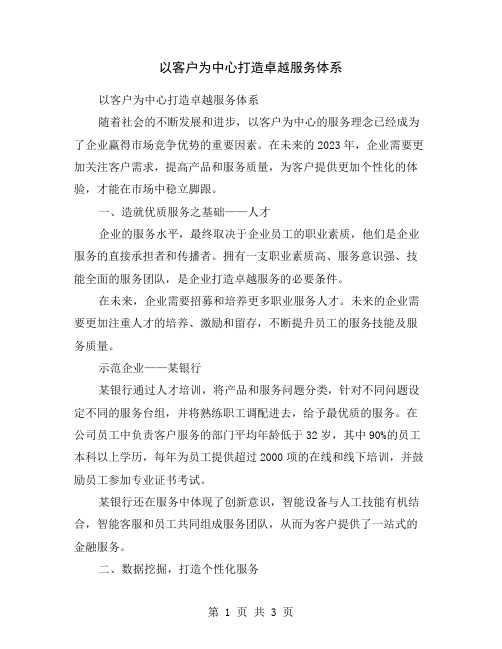 以客户为中心打造卓越服务体系

以客户为中心打造卓越服务体系

随着社会的不断发展和进步，以客户为中心的服务理念已经成为了企业赢得市场竞争优势的重要因素。在未来的2023年，企业需要更加关注客户需求，提高产品和服务质量，为客户提供更加个性化的体验，才能在市场中稳立脚跟。

一、造就优质服务之基础——人才

企业的服务水平，最终取决于企业员工的职业素质，他们是企业服务的直接承担者和传播者。拥有一支职业素质高、服务意识强、技能全面的服务团队，是企业打造卓越服务的必要条件。

在未来，企业需要招募和培养更多职业服务人才。未来的企业需要更加注重人才的培养、激励和留存，不断提升员工的服务技能及服务质量。

示范企业——某银行

某银行通过人才培训，将产品和服务问题分类，针对不同问题设定不同的服务台组，并将熟练职工调配进去，给予最优质的服务。在公司员工中负责客户服务的部门平均年龄低于32岁，其中90%的员工本科以上学历，每年为员工提供超过2000项的在线和线下培训，并鼓励员工参加专业证书考试。

某银行还在服务中体现了创新意识，智能设备与人工技能有机结合，智能客服和员工共同组成服务团队，从而为客户提供了一站式的金融服务。

二、数据挖掘，打造个性化服务

第 1 页 共 3 页